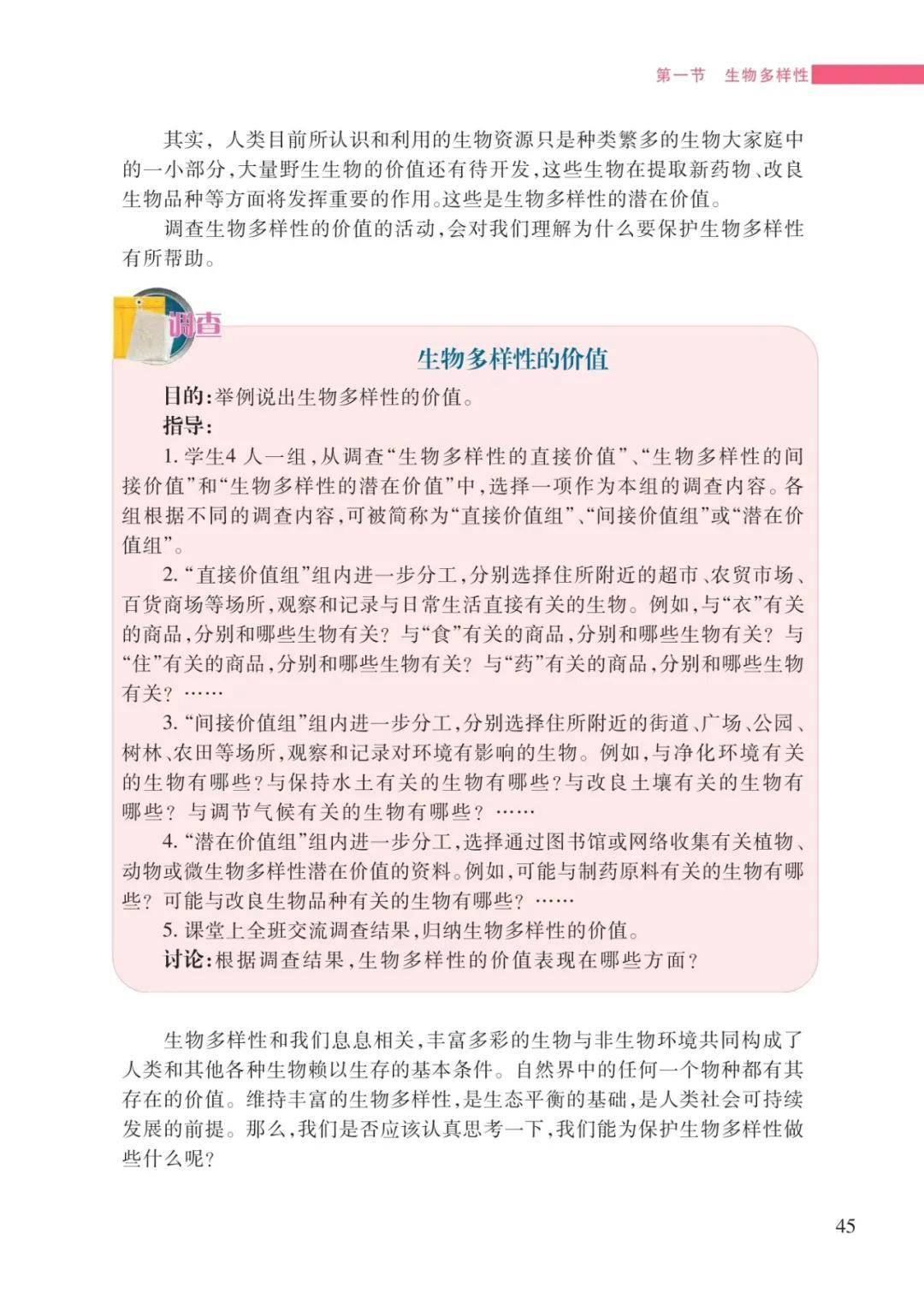 第一节　生物多样性

其实，人类目前所认识和利用的生物资源只是种类繁多的生物大家庭中的一小部分，大量野生生物的价值还有待开发，这些生物在提取新药物、改良生物品种等方面将发挥重要的作用。这些是生物多样性的潜在价值。

调查生物多样性的价值的活动，会对我们理解为什么要保护生物多样性有所帮助。

调查

生物多样性的价值

目的：举例说出生物多样性的价值。

指导：

1. 学生4 人一组，从调查“生物多样性的直接价值”、“生物多样性的间接价值”和“生物多样性的潜在价值”中，选择一项作为本组的调查内容。各组根据不同的调查内容，可被简称为“直接价值组”、“间接价值组”或“潜在价值组”。

2. “直接价值组”组内进一步分工，分别选择住所附近的超市、农贸市场、百货商场等场所，观察和记录与日常生活直接有关的生物。例如，与“衣”有关的商品，分别和哪些生物有关？与“食”有关的商品，分别和哪些生物有关？与“住”有关的商品，分别和哪些生物有关？与“药”有关的商品，分别和哪些生物有关？……

3. “间接价值组”组内进一步分工，分别选择住所附近的街道、广场、公园、树林、农田等场所，观察和记录对环境有影响的生物。例如，与净化环境有关的生物有哪些？与保持水土有关的生物有哪些？与改良土壤有关的生物有哪些？与调节气候有关的生物有哪些？……

4. “潜在价值组”组内进一步分工，选择通过图书馆或网络收集有关植物、动物或微生物多样性潜在价值的资料。例如，可能与制药原料有关的生物有哪些？可能与改良生物品种有关的生物有哪些？……

5. 课堂上全班交流调查结果，归纳生物多样性的价值。

讨论：根据调查结果，生物多样性的价值表现在哪些方面？

生物多样性和我们息息相关，丰富多彩的生物与非生物环境共同构成了人类和其他各种生物赖以生存的基本条件。自然界中的任何一个物种都有其存在的价值。维持丰富的生物多样性，是生态平衡的基础，是人类社会可持续发展的前提。那么，我们是否应该认真思考一下，我们能为保护生物多样性做些什么呢？

45